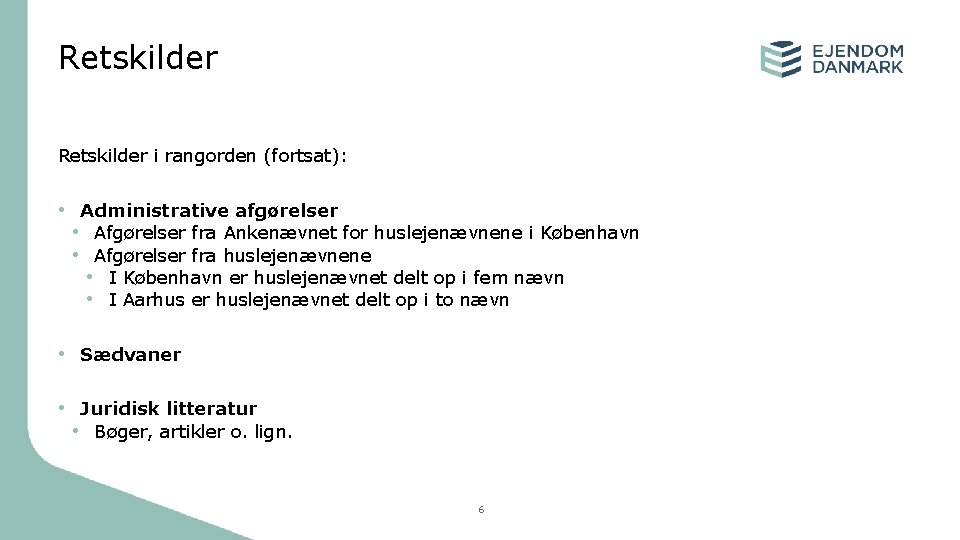 Retskilder

EJENDOM
DANMARK

Retskilder i rangorden (fortsat):

• Administrative afgørelser
• Afgørelser fra Ankenævnet for huslejenævnene i København
• Afgørelser fra huslejenævnene
• I København er huslejenævnet delt op i fem nævn
• I Aarhus er huslejenævnet delt op i to nævn

• Sædvaner

• Juridisk litteratur
• Bøger, artikler o. lign.

6